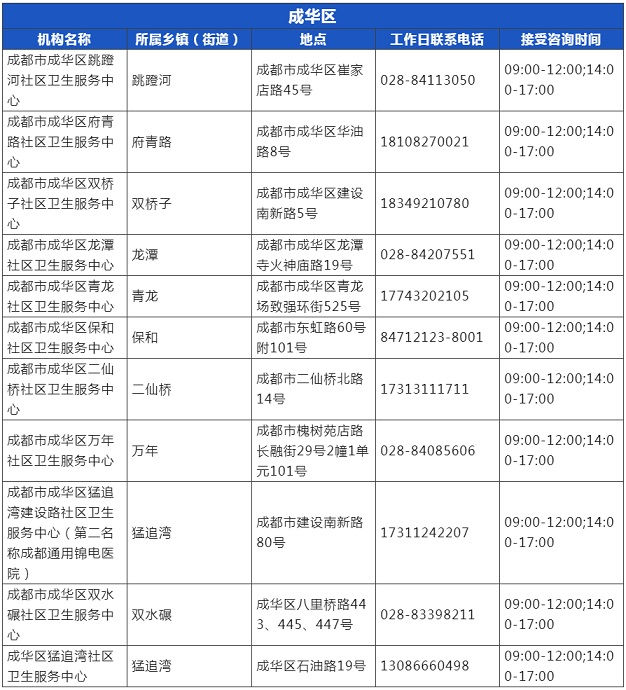 成华区

| 机构名称 | 所属乡镇（街道） | 地点 | 工作日联系电话 | 接受咨询时间 |
|---|---|---|---|---|
| 成都市成华区跳蹬河社区卫生服务中心 | 跳蹬河 | 成都市成华区崔家店路45号 | 028-84113050 | 09:00-12:00;14:00-17:00 |
| 成都市成华区府青路社区卫生服务中心 | 府青路 | 成都市成华区华油路8号 | 18108270021 | 09:00-12:00;14:00-17:00 |
| 成都市成华区双桥子社区卫生服务中心 | 双桥子 | 成都市成华区建设南新路5号 | 18349210780 | 09:00-12:00;14:00-17:00 |
| 成都市成华区龙潭社区卫生服务中心 | 龙潭 | 成都市成华区龙潭寺火神庙路19号 | 028-84207551 | 09:00-12:00;14:00-17:00 |
| 成都市成华区青龙社区卫生服务中心 | 青龙 | 成都市成华区青龙场致强环街525号 | 17743202105 | 09:00-12:00;14:00-17:00 |
| 成都市成华区保和社区卫生服务中心 | 保和 | 成都市东虹路60号附101号 | 84712123-8001 | 09:00-12:00;14:00-17:00 |
| 成都市成华区二仙桥社区卫生服务中心 | 二仙桥 | 成都市二仙桥北路14号 | 17313111711 | 09:00-12:00;14:00-17:00 |
| 成都市成华区万年社区卫生服务中心 | 万年 | 成都市槐树苑店路长融街29号2幢1单元101号 | 028-84085606 | 09:00-12:00;14:00-17:00 |
| 成都市成华区猛追湾建设路社区卫生服务中心（第二名称成都通用锦电医院） | 猛追湾 | 成都市建设南新路80号 | 17311242207 | 09:00-12:00;14:00-17:00 |
| 成都市成华区双水碾社区卫生服务中心 | 双水碾 | 成华区八里桥路443、445、447号 | 028-83398211 | 09:00-12:00;14:00-17:00 |
| 成华区猛追湾社区卫生服务中心 | 猛追湾 | 成华区石油路19号 | 13086660498 | 09:00-12:00;14:00-17:00 |